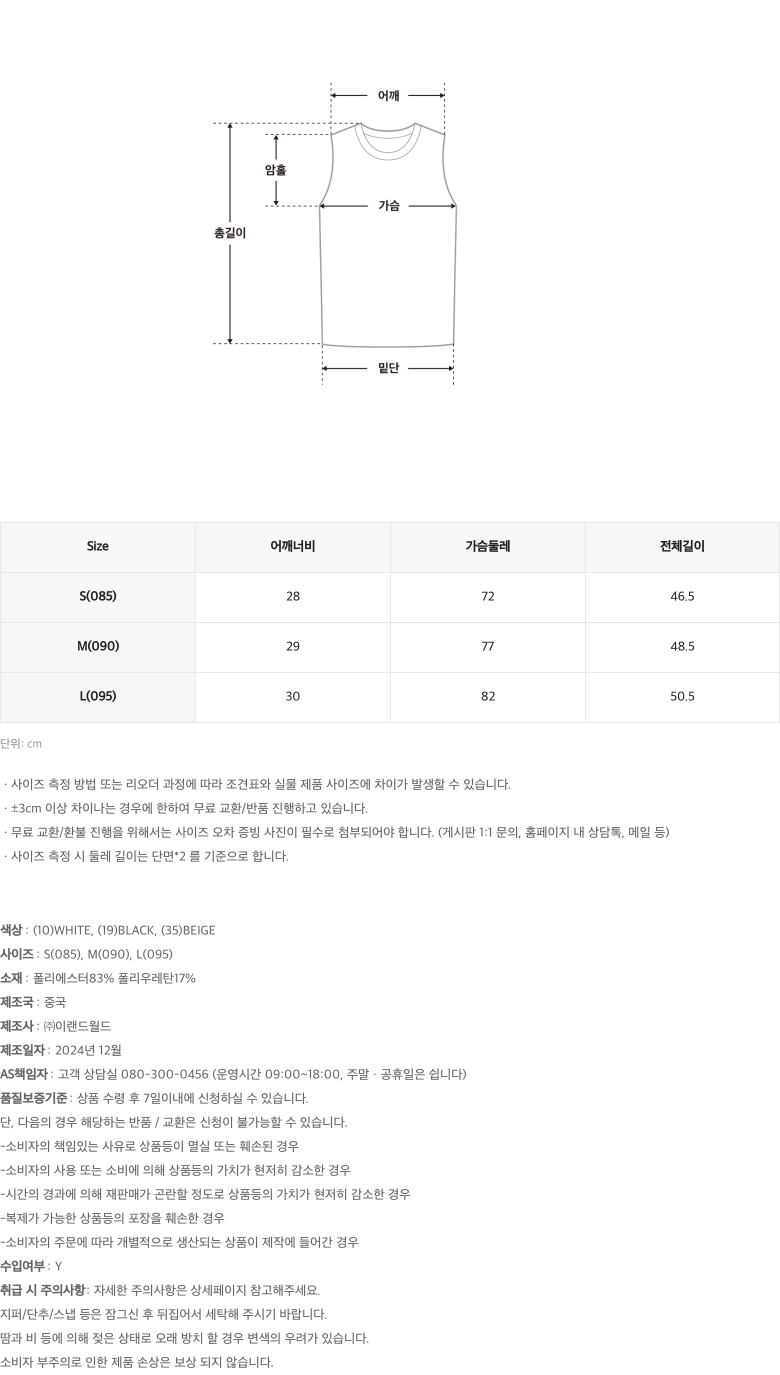 어깨
암홀
가슴
총길이
밑단

| Size | 어깨너비 | 가슴둘레 | 전체길이 |
|---|---|---|---|
| S(085) | 28 | 72 | 46.5 |
| M(090) | 29 | 77 | 48.5 |
| L(095) | 30 | 82 | 50.5 |

단위: cm

· 사이즈 측정 방법 또는 리오더 과정에 따라 조견표와 실물 제품 사이즈에 차이가 발생할 수 있습니다.
· ±3cm 이상 차이나는 경우에 한하여 무료 교환/반품 진행하고 있습니다.
· 무료 교환/환불 진행을 위해서는 사이즈 오차 증빙 사진이 필수로 첨부되어야 합니다. (게시판 1:1 문의, 홈페이지 내 상담톡, 메일 등)
· 사이즈 측정 시 둘레 길이는 단면*2 를 기준으로 합니다.

색상 : (10)WHITE, (19)BLACK, (35)BEIGE
사이즈 : S(085), M(090), L(095)
소재 : 폴리에스터83% 폴리우레탄17%
제조국 : 중국
제조사 : ㈜이랜드월드
제조일자 : 2024년 12월
AS책임자 : 고객 상담실 080-300-0456 (운영시간 09:00~18:00, 주말 · 공휴일은 쉽니다)
품질보증기준 : 상품 수령 후 7일이내에 신청하실 수 있습니다.
단, 다음의 경우 해당하는 반품 / 교환은 신청이 불가능할 수 있습니다.
-소비자의 책임있는 사유로 상품등이 멸실 또는 훼손된 경우
-소비자의 사용 또는 소비에 의해 상품등의 가치가 현저히 감소한 경우
-시간의 경과에 의해 재판매가 곤란할 정도로 상품등의 가치가 현저히 감소한 경우
-복제가 가능한 상품등의 포장을 훼손한 경우
-소비자의 주문에 따라 개별적으로 생산되는 상품이 제작에 들어간 경우
수입여부 : Y
취급 시 주의사항: 자세한 주의사항은 상세페이지 참고해주세요.
지퍼/단추/스냅 등은 잠그신 후 뒤집어서 세탁해 주시기 바랍니다.
땀과 비 등에 의해 젖은 상태로 오래 방치 할 경우 변색의 우려가 있습니다.
소비자 부주의로 인한 제품 손상은 보상 되지 않습니다.